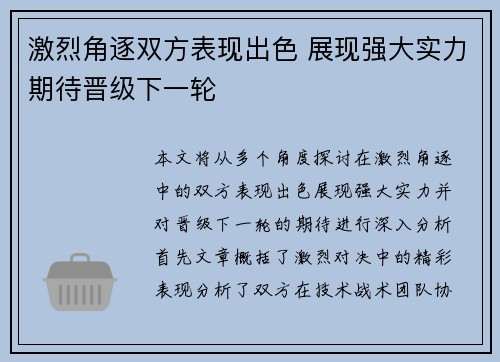 激烈角逐双方表现出色 展现强大实力期待晋级下一轮

本文将从多个角度探讨在激烈角逐中的双方表现出色展现强大实力并对晋级下一轮的期待进行深入分析首先文章概括了激烈对决中的精彩表现分析了双方在技术战术团队协